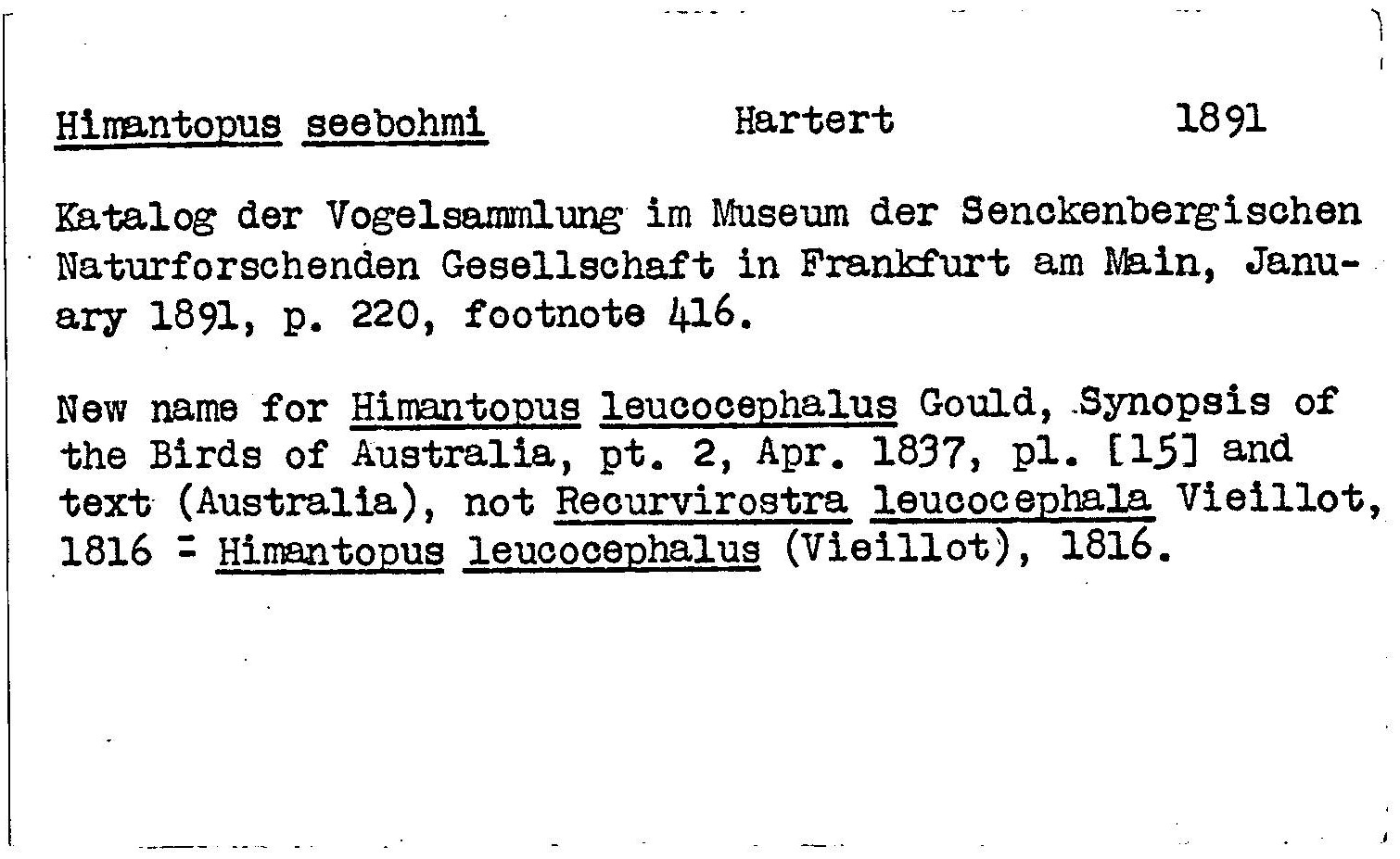 Himantopus seebohmi Hartert 1891

Katalog der Vogelsammlung im Museum der Senckenbergischen Naturforschenden Gesellschaft in Frankfurt am Main, January 1891, p. 220, footnote 416.

New name for Himantopus leucocephalus Gould, Synopsis of the Birds of Australia, pt. 2, Apr. 1837, pl. [15] and text (Australia), not Recurvirostra leucocephala Vieillot, 1816 = Himantopus leucocephalus (Vieillot), 1816.